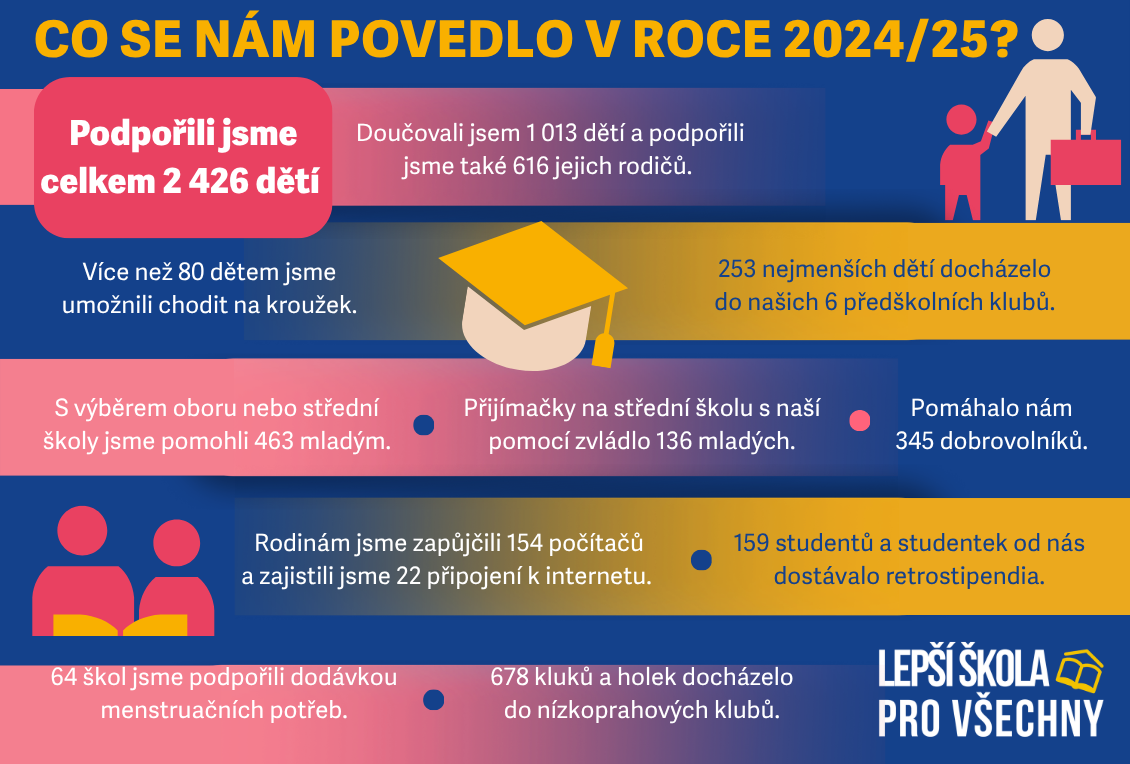 CO SE NÁM POVEDLO V ROCE 2024/25?

Podpořili jsme celkem 2 426 dětí

Doučovali jsem 1 013 dětí a podpořili jsme také 616 jejich rodičů.

Více než 80 dětem jsme umožnili chodit na kroužek.

253 nejmenších dětí docházelo do našich 6 předškolních klubů.

S výběrem oboru nebo střední školy jsme pomohli 463 mladým.

Přijímačky na střední školu s naší pomocí zvládlo 136 mladých.

Pomáhalo nám 345 dobrovolníků.

Rodinám jsme zapůjčili 154 počítačů a zajistili jsme 22 připojení k internetu.

159 studentů a studentek od nás dostávalo retrostipendia.

64 škol jsme podpořili dodávkou menstruačních potřeb.

678 kluků a holek docházelo do nízkoprahových klubů.

LEPŠÍ ŠKOLA PRO VŠECHNY